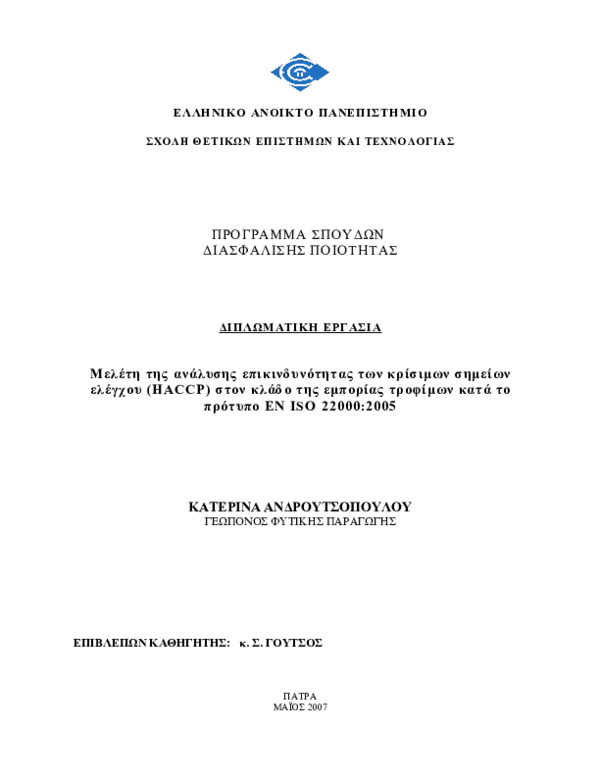 ΕΛΛΗΝΙΚΟ ΑΝΟΙΚΤΟ ΠΑΝΕΠΙΣΤΗΜΙΟ

ΣΧΟΛΗ ΘΕΤΙΚΩΝ ΕΠΙΣΤΗΜΩΝ ΚΑΙ ΤΕΧΝΟΛΟΓΙΑΣ

ΠΡΟΓΡΑΜΜΑ ΣΠΟΥΔΩΝ
ΔΙΑΣΦΑΛΙΣΗΣ ΠΟΙΟΤΗΤΑΣ

ΔΙΠΛΩΜΑΤΙΚΗ ΕΡΓΑΣΙΑ

Μελέτη της ανάλυσης επικινδυνότητας των κρίσιμων σημείων ελέγχου (HACCP) στον κλάδο της εμπορίας τροφίμων κατά το πρότυπο EN ISO 22000:2005

ΚΑΤΕΡΙΝΑ ΑΝΔΡΟΥΤΣΟΠΟΥΛΟΥ
ΓΕΩΠΟΝΟΣ ΦΥΤΙΚΗΣ ΠΑΡΑΓΩΓΗΣ

ΕΠΙΒΛΕΠΩΝ ΚΑΘΗΓΗΤΗΣ: κ. Σ. ΓΟΥΤΣΟΣ

ΠΑΤΡΑ
ΜΑΪΟΣ 2007